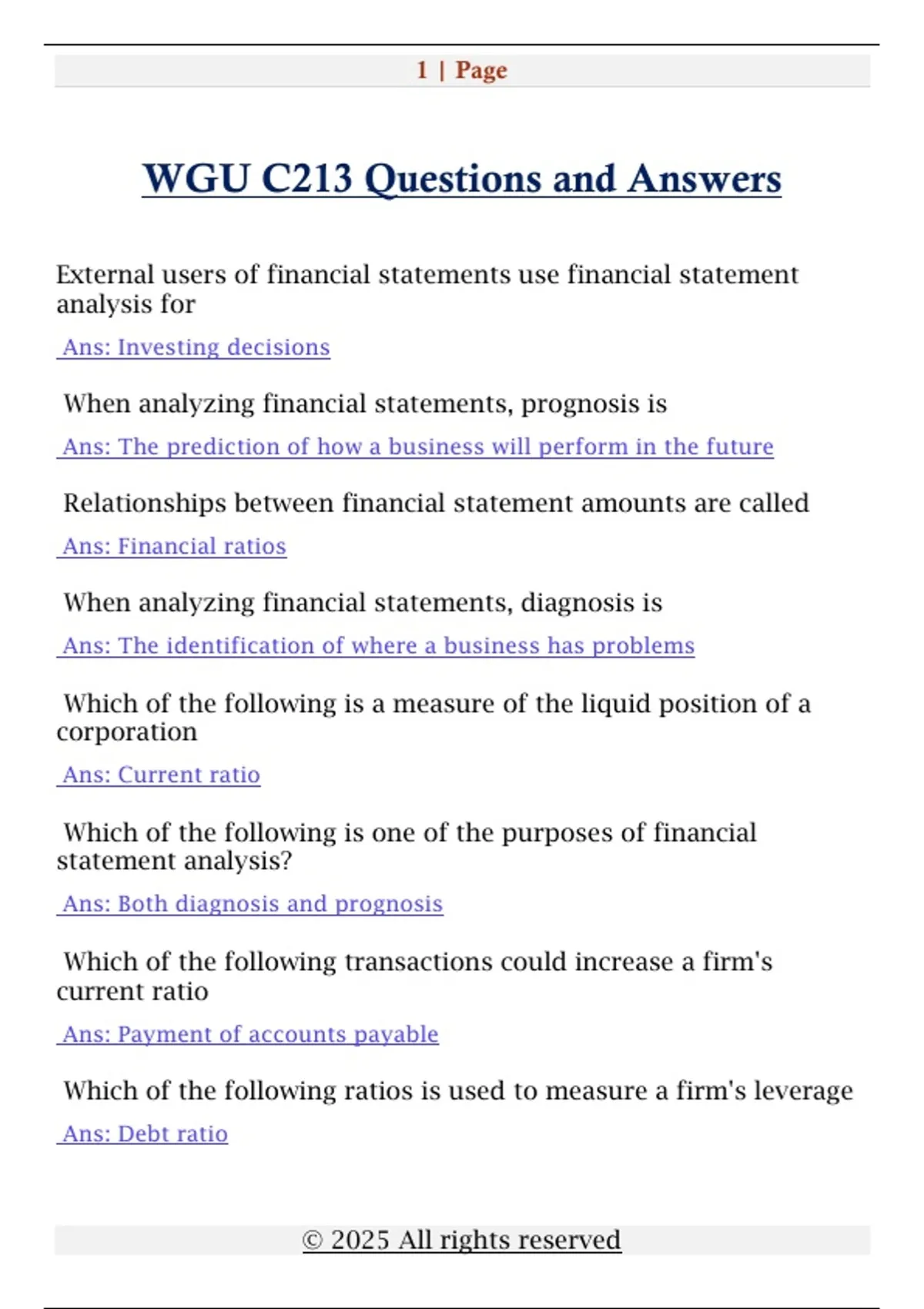 1 | Page

WGU C213 Questions and Answers

External users of financial statements use financial statement analysis for

Ans: Investing decisions

When analyzing financial statements, prognosis is

Ans: The prediction of how a business will perform in the future

Relationships between financial statement amounts are called

Ans: Financial ratios

When analyzing financial statements, diagnosis is

Ans: The identification of where a business has problems

Which of the following is a measure of the liquid position of a corporation

Ans: Current ratio

Which of the following is one of the purposes of financial statement analysis?

Ans: Both diagnosis and prognosis

Which of the following transactions could increase a firm's current ratio

Ans: Payment of accounts payable

Which of the following ratios is used to measure a firm's leverage

Ans: Debt ratio

© 2025 All rights reserved